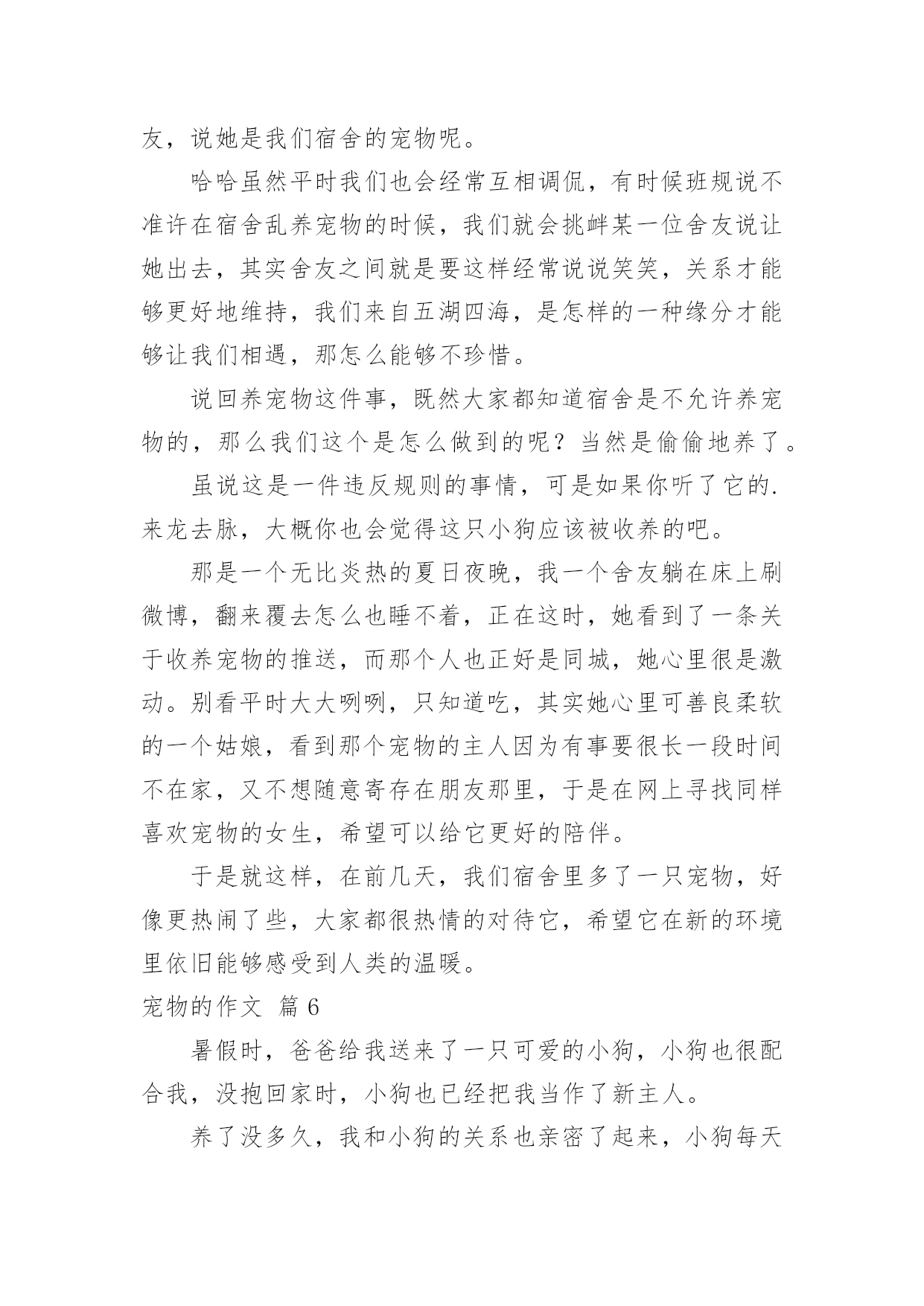 友，说她是我们宿舍的宠物呢。

哈哈虽然平时我们也会经常互相调侃，有时候班规说不准许在宿舍乱养宠物的时候，我们就会挑衅某一位舍友说让她出去，其实舍友之间就是要这样经常说说笑笑，关系才能够更好地维持，我们来自五湖四海，是怎样的一种缘分才能够让我们相遇，那怎么能够不珍惜。

说回养宠物这件事，既然大家都知道宿舍是不允许养宠物的，那么我们这个是怎么做到的呢？当然是偷偷地养了。

虽说这是一件违反规则的事情，可是如果你听了它的.来龙去脉，大概你也会觉得这只小狗应该被收养的吧。

那是一个无比炎热的夏日夜晚，我一个舍友躺在床上刷微博，翻来覆去怎么也睡不着，正在这时，她看到了一条关于收养宠物的推送，而那个人也正好是同城，她心里很是激动。别看平时大大咧咧，只知道吃，其实她心里可善良柔软的一个姑娘，看到那个宠物的主人因为有事要很长一段时间不在家，又不想随意寄存在朋友那里，于是在网上寻找同样喜欢宠物的女生，希望可以给它更好的陪伴。

于是就这样，在前几天，我们宿舍里多了一只宠物，好像更热闹了些，大家都很热情的对待它，希望它在新的环境里依旧能够感受到人类的温暖。

宠物的作文 篇6

暑假时，爸爸给我送来了一只可爱的小狗，小狗也很配合我，没抱回家时，小狗也已经把我当作了新主人。

养了没多久，我和小狗的关系也亲密了起来，小狗每天